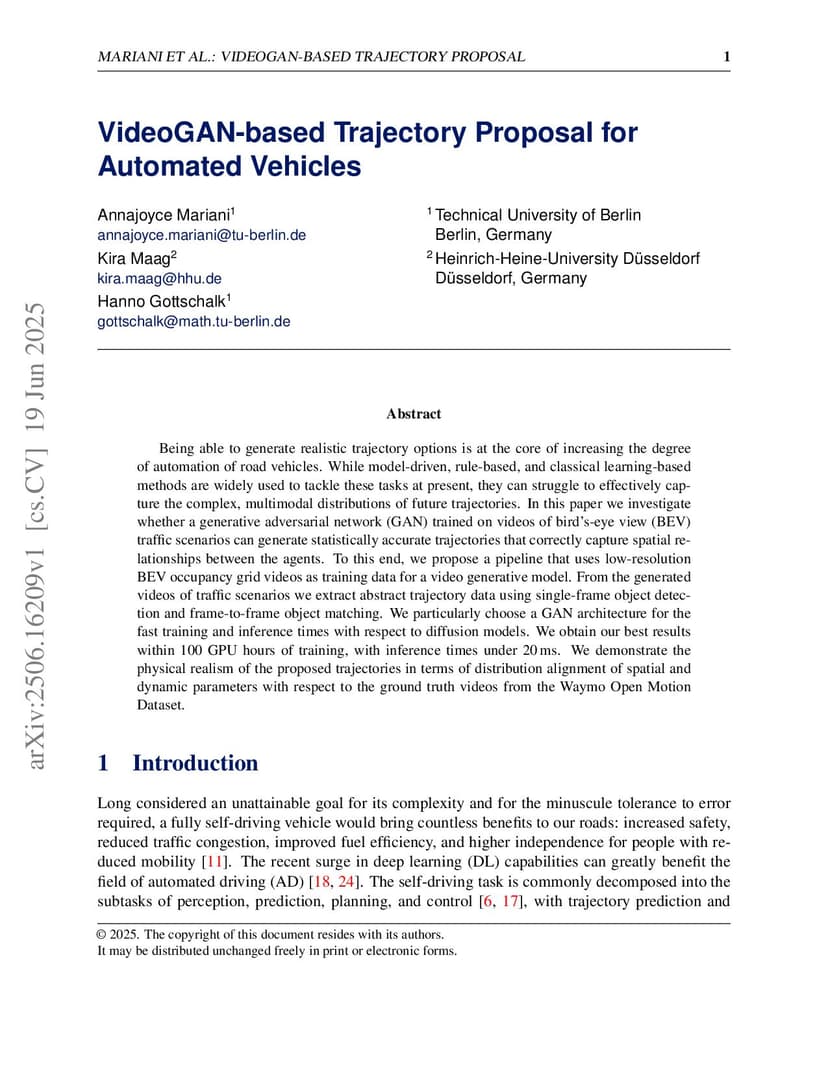 MARIANI ET AL.: VIDEOGAN-BASED TRAJECTORY PROPOSAL 1

VideoGAN-based Trajectory Proposal for Automated Vehicles

Annajoyce Mariani$^1$
annajoyce.mariani@tu-berlin.de
Kira Maag$^2$
kira.maag@hhu.de
Hanno Gottschalk$^1$
gottschalk@math.tu-berlin.de

$^1$ Technical University of Berlin
Berlin, Germany
$^2$ Heinrich-Heine-University Düsseldorf
Düsseldorf, Germany

arXiv:2506.16209v1 [cs.CV] 19 Jun 2025

Abstract

Being able to generate realistic trajectory options is at the core of increasing the degree of automation of road vehicles. While model-driven, rule-based, and classical learning-based methods are widely used to tackle these tasks at present, they can struggle to effectively capture the complex, multimodal distributions of future trajectories. In this paper we investigate whether a generative adversarial network (GAN) trained on videos of bird's-eye view (BEV) traffic scenarios can generate statistically accurate trajectories that correctly capture spatial relationships between the agents. To this end, we propose a pipeline that uses low-resolution BEV occupancy grid videos as training data for a video generative model. From the generated videos of traffic scenarios we extract abstract trajectory data using single-frame object detection and frame-to-frame object matching. We particularly choose a GAN architecture for the fast training and inference times with respect to diffusion models. We obtain our best results within 100 GPU hours of training, with inference times under 20 ms. We demonstrate the physical realism of the proposed trajectories in terms of distribution alignment of spatial and dynamic parameters with respect to the ground truth videos from the Waymo Open Motion Dataset.

1 Introduction

Long considered an unattainable goal for its complexity and for the minuscule tolerance to error required, a fully self-driving vehicle would bring countless benefits to our roads: increased safety, reduced traffic congestion, improved fuel efficiency, and higher independence for people with reduced mobility [11]. The recent surge in deep learning (DL) capabilities can greatly benefit the field of automated driving (AD) [18, 24]. The self-driving task is commonly decomposed into the subtasks of perception, prediction, planning, and control [6, 17], with trajectory prediction and

© 2025. The copyright of this document resides with its authors.
It may be distributed unchanged freely in print or electronic forms.